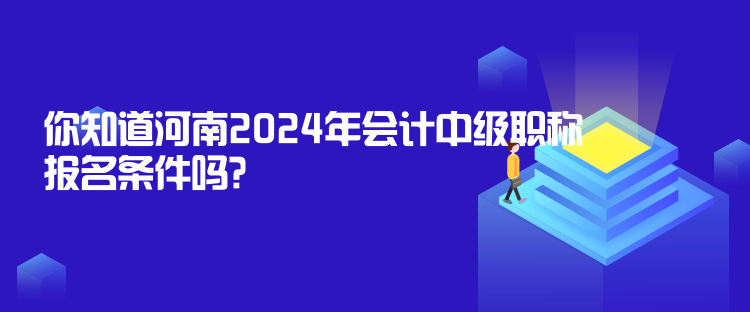 你知道河南2024年会计中级职称报名条件吗?